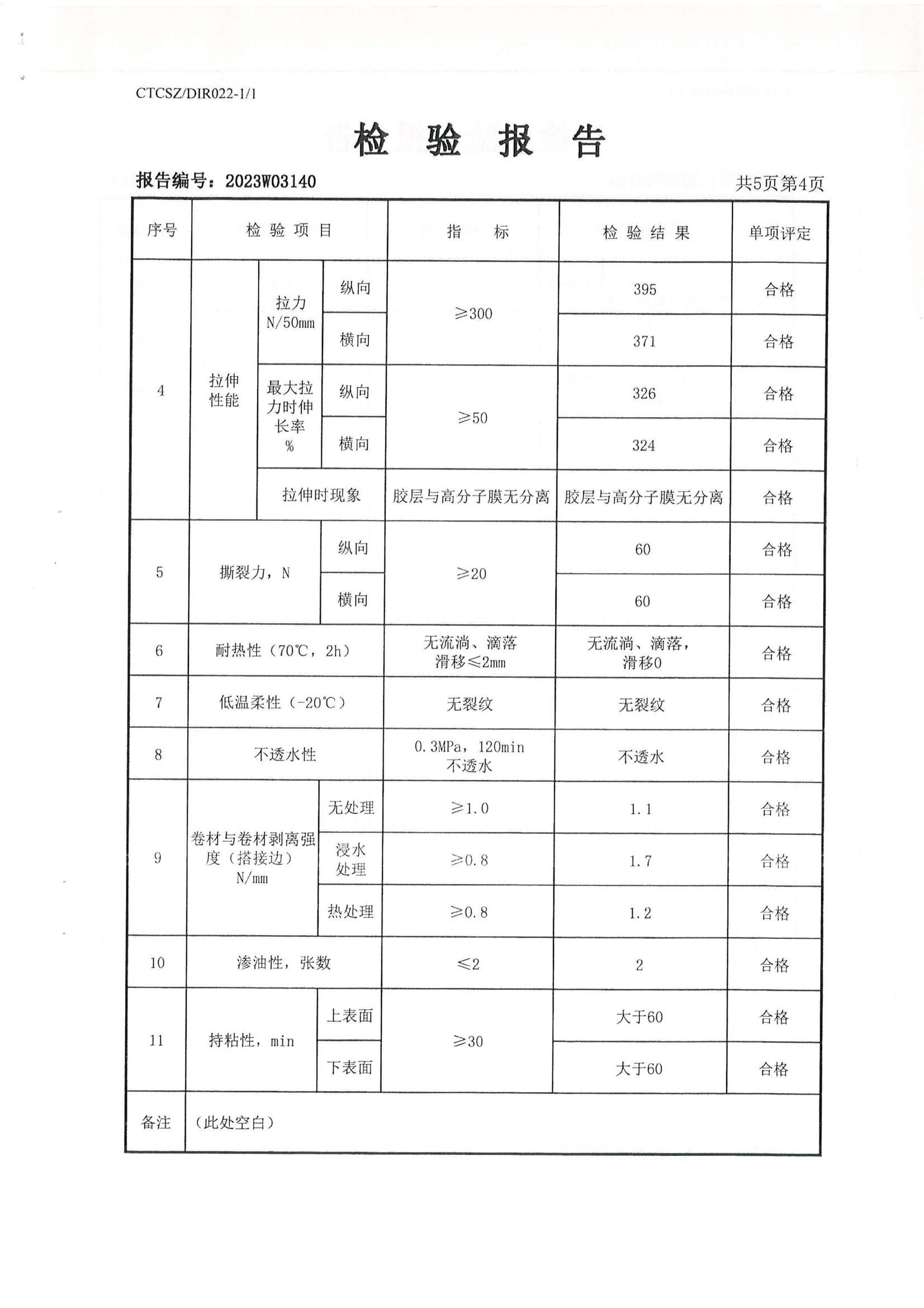 CTCSZ/DIR022-1/1

检验报告

报告编号：2023W03140 共5页第4页

| 序号 | 检验项目 | | | 指标 | 检验结果 | 单项评定 |
|---|---|---|---|---|---|---|
| 4 | 拉伸性能 | 拉力 N/50mm | 纵向 | ≥300 | 395 | 合格 |
| | | | 横向 | | 371 | 合格 |
| | | 最大拉力时伸长率 % | 纵向 | ≥50 | 326 | 合格 |
| | | | 横向 | | 324 | 合格 |
| | | 拉伸时现象 | | 胶层与高分子膜无分离 | 胶层与高分子膜无分离 | 合格 |
| 5 | 撕裂力，N | | 纵向 | ≥20 | 60 | 合格 |
| | | | 横向 | | 60 | 合格 |
| 6 | 耐热性（70℃，2h） | | | 无流淌、滴落 滑移≤2mm | 无流淌、滴落，滑移0 | 合格 |
| 7 | 低温柔性（-20℃） | | | 无裂纹 | 无裂纹 | 合格 |
| 8 | 不透水性 | | | 0.3MPa，120min 不透水 | 不透水 | 合格 |
| 9 | 卷材与卷材剥离强度（搭接边）N/mm | | 无处理 | ≥1.0 | 1.1 | 合格 |
| | | | 浸水处理 | ≥0.8 | 1.7 | 合格 |
| | | | 热处理 | ≥0.8 | 1.2 | 合格 |
| 10 | 渗油性，张数 | | | ≤2 | 2 | 合格 |
| 11 | 持粘性，min | | 上表面 | ≥30 | 大于60 | 合格 |
| | | | 下表面 | | 大于60 | 合格 |
| 备注 | （此处空白） | | | | | |